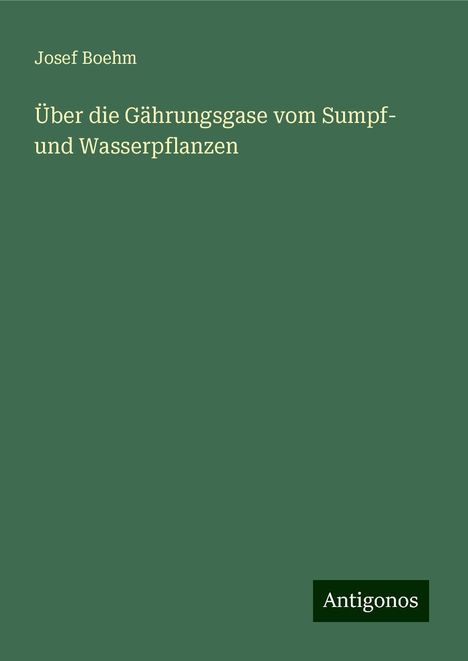 Josef Boehm

Über die Gährungsgase vom Sumpf- und Wasserpflanzen

Antigonos